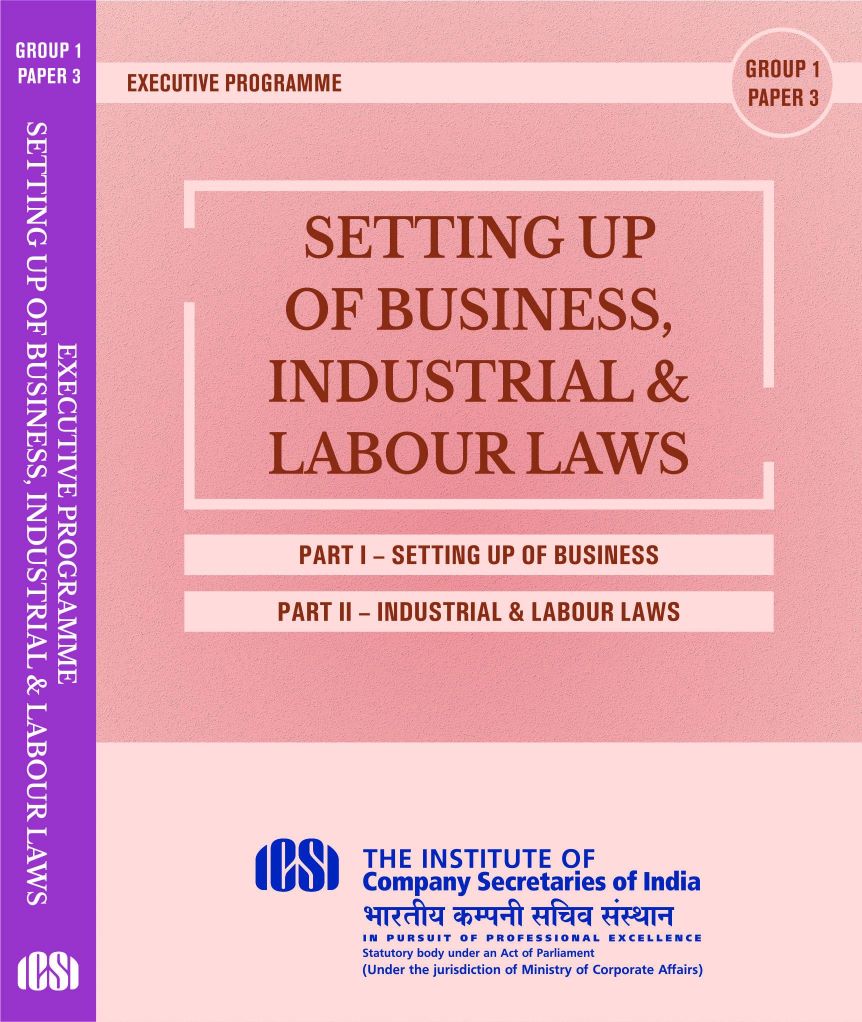 GROUP 1
PAPER 3

SETTING UP OF BUSINESS, INDUSTRIAL & LABOUR LAWS

EXECUTIVE PROGRAMME

ICSI

EXECUTIVE PROGRAMME

GROUP 1
PAPER 3

SETTING UP OF BUSINESS, INDUSTRIAL & LABOUR LAWS

PART I – SETTING UP OF BUSINESS

PART II – INDUSTRIAL & LABOUR LAWS

ICSI
THE INSTITUTE OF
Company Secretaries of India
भारतीय कम्पनी सचिव संस्थान
IN PURSUIT OF PROFESSIONAL EXCELLENCE
Statutory body under an Act of Parliament
(Under the jurisdiction of Ministry of Corporate Affairs)